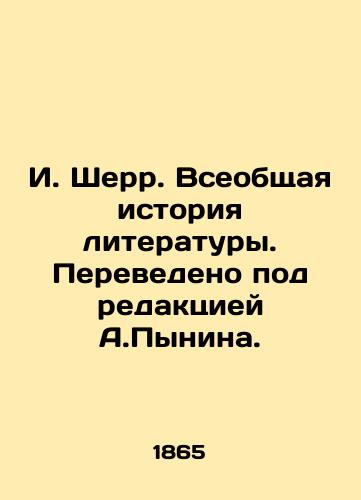 И. Шерр. Всеобщая история литературы. Переведено под редакцией А.Пынина.

1865